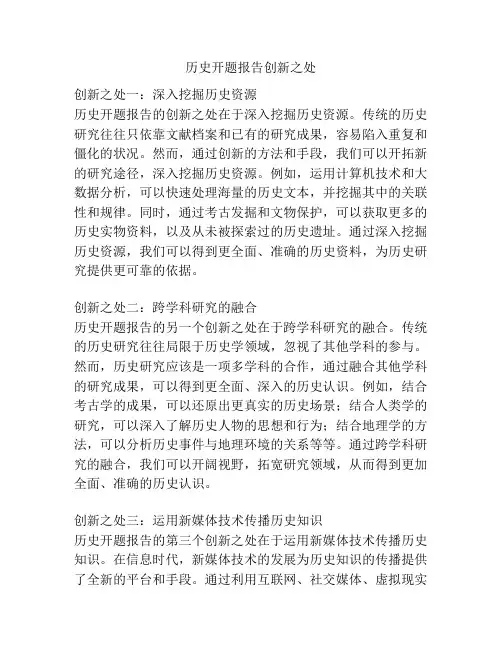 历史开题报告创新之处

创新之处一：深入挖掘历史资源
历史开题报告的创新之处在于深入挖掘历史资源。传统的历史研究往往只依靠文献档案和已有的研究成果，容易陷入重复和僵化的状况。然而，通过创新的方法和手段，我们可以开拓新的研究途径，深入挖掘历史资源。例如，运用计算机技术和大数据分析，可以快速处理海量的历史文本，并挖掘其中的关联性和规律。同时，通过考古发掘和文物保护，可以获取更多的历史实物资料，以及从未被探索过的历史遗址。通过深入挖掘历史资源，我们可以得到更全面、准确的历史资料，为历史研究提供更可靠的依据。

创新之处二：跨学科研究的融合
历史开题报告的另一个创新之处在于跨学科研究的融合。传统的历史研究往往局限于历史学领域，忽视了其他学科的参与。然而，历史研究应该是一项多学科的合作，通过融合其他学科的研究成果，可以得到更全面、深入的历史认识。例如，结合考古学的成果，可以还原出更真实的历史场景；结合人类学的研究，可以深入了解历史人物的思想和行为；结合地理学的方法，可以分析历史事件与地理环境的关系等等。通过跨学科研究的融合，我们可以开阔视野，拓宽研究领域，从而得到更加全面、准确的历史认识。

创新之处三：运用新媒体技术传播历史知识
历史开题报告的第三个创新之处在于运用新媒体技术传播历史知识。在信息时代，新媒体技术的发展为历史知识的传播提供了全新的平台和手段。通过利用互联网、社交媒体、虚拟现实